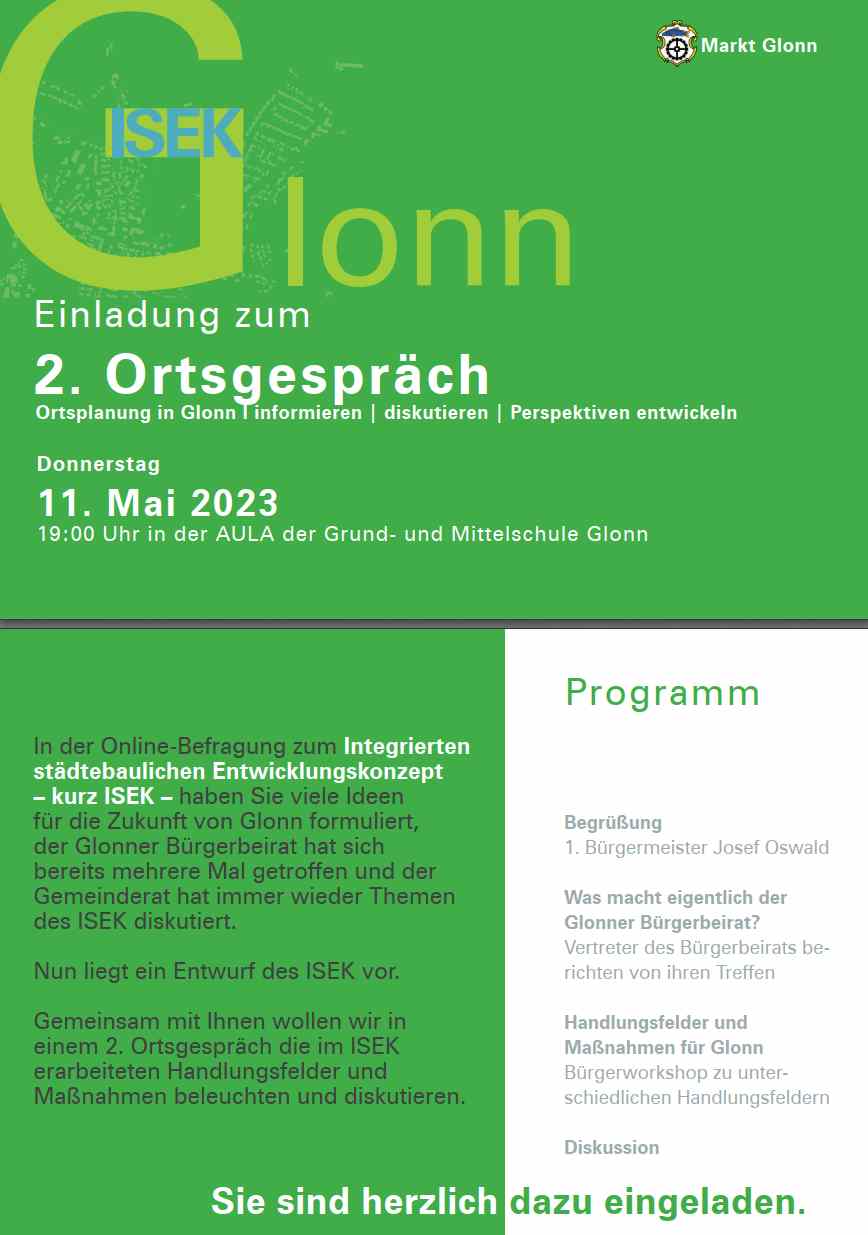 Markt Glonn

ISEK
Glonn

Einladung zum

2. Ortsgespräch
Ortsplanung in Glonn | informieren | diskutieren | Perspektiven entwickeln

Donnerstag
11. Mai 2023
19:00 Uhr in der AULA der Grund- und Mittelschule Glonn

In der Online-Befragung zum Integrierten städtebaulichen Entwicklungskonzept – kurz ISEK – haben Sie viele Ideen für die Zukunft von Glonn formuliert, der Glonner Bürgerbeirat hat sich bereits mehrere Mal getroffen und der Gemeinderat hat immer wieder Themen des ISEK diskutiert.

Nun liegt ein Entwurf des ISEK vor.

Gemeinsam mit Ihnen wollen wir in einem 2. Ortsgespräch die im ISEK erarbeiteten Handlungsfelder und Maßnahmen beleuchten und diskutieren.

Programm

Begrüßung
1. Bürgermeister Josef Oswald

Was macht eigentlich der Glonner Bürgerbeirat?
Vertreter des Bürgerbeirats berichten von ihren Treffen

Handlungsfelder und Maßnahmen für Glonn
Bürgerworkshop zu unterschiedlichen Handlungsfeldern

Diskussion

Sie sind herzlich dazu eingeladen.